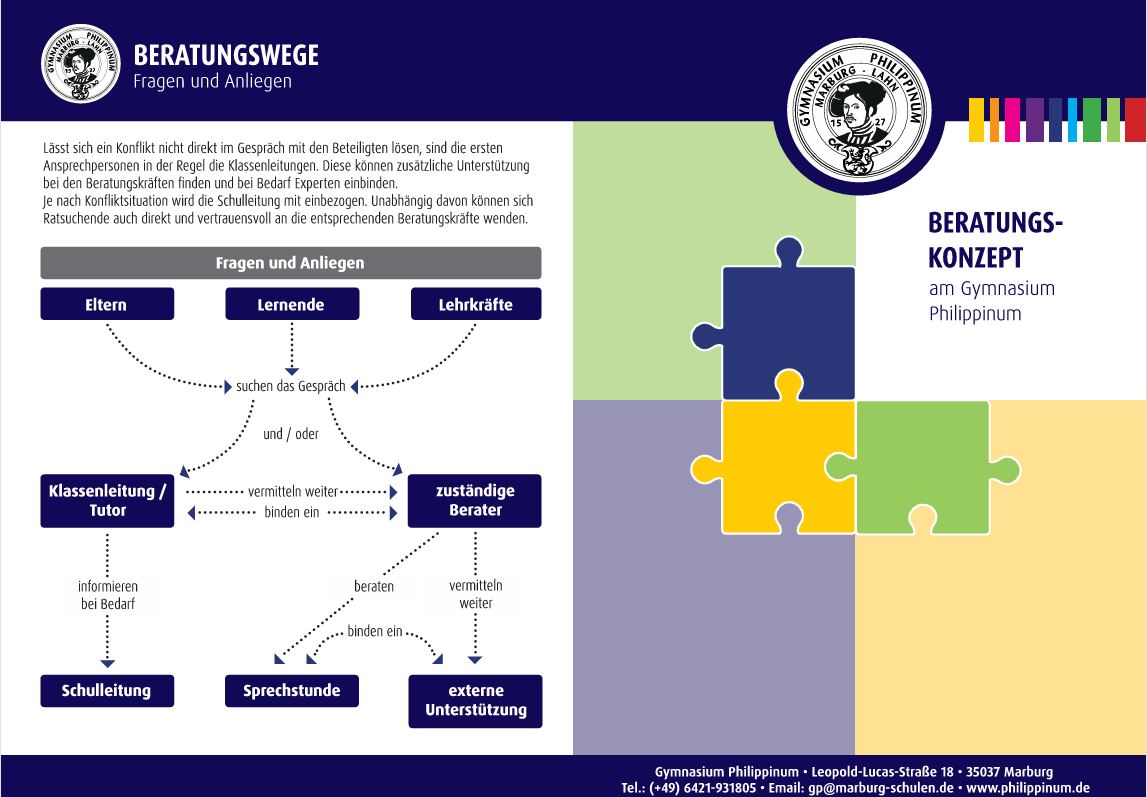 GYMNASIUM PHILIPPINUM MARBURG · LAHN 15 27

BERATUNGSWEGE
Fragen und Anliegen

Lässt sich ein Konflikt nicht direkt im Gespräch mit den Beteiligten lösen, sind die ersten Ansprechpersonen in der Regel die Klassenleitungen. Diese können zusätzliche Unterstützung bei den Beratungskräften finden und bei Bedarf Experten einbinden.
Je nach Konfliktsituation wird die Schulleitung mit einbezogen. Unabhängig davon können sich Ratsuchende auch direkt und vertrauensvoll an die entsprechenden Beratungskräfte wenden.

Fragen und Anliegen

Eltern

Lernende

Lehrkräfte

suchen das Gespräch

und / oder

Klassenleitung / Tutor

vermitteln weiter

binden ein

zuständige Berater

informieren bei Bedarf

beraten

vermitteln weiter

binden ein

Schulleitung

Sprechstunde

externe Unterstützung

GYMNASIUM PHILIPPINUM MARBURG · LAHN 15 27

BERATUNGS-KONZEPT
am Gymnasium Philippinum

Gymnasium Philippinum • Leopold-Lucas-Straße 18 • 35037 Marburg
Tel.: (+49) 6421-931805 • Email: gp@marburg-schulen.de • www.philippinum.de